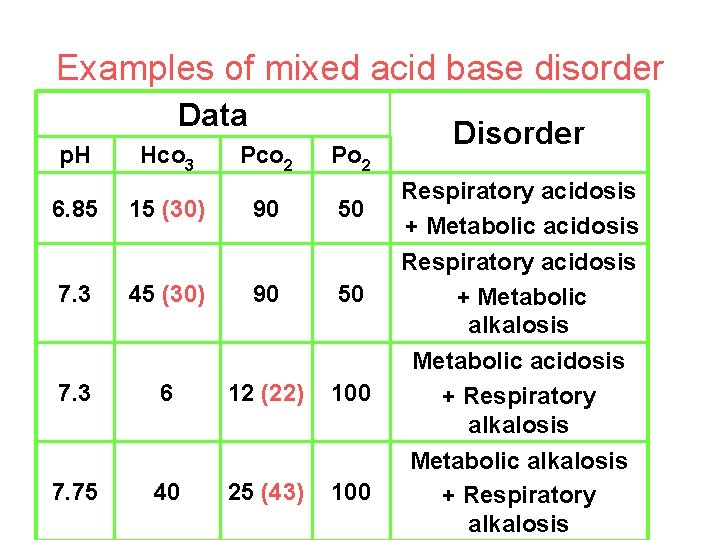 Examples of mixed acid base disorder

| Data | | | | Disorder |
|---|---|---|---|---|
| pH | $Hco_3$ | $Pco_2$ | $Po_2$ | |
| 6.85 | 15 (30) | 90 | 50 | Respiratory acidosis + Metabolic acidosis |
| 7.3 | 45 (30) | 90 | 50 | Respiratory acidosis + Metabolic alkalosis |
| 7.3 | 6 | 12 (22) | 100 | Metabolic acidosis + Respiratory alkalosis |
| 7.75 | 40 | 25 (43) | 100 | Metabolic alkalosis + Respiratory alkalosis |